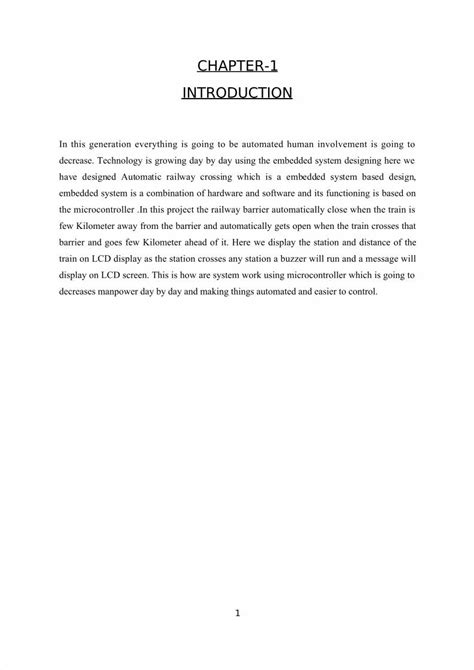 CHAPTER-1

INTRODUCTION

In this generation everything is going to be automated human involvement is going to decrease. Technology is growing day by day using the embedded system designing here we have designed Automatic railway crossing which is a embedded system based design, embedded system is a combination of hardware and software and its functioning is based on the microcontroller .In this project the railway barrier automatically close when the train is few Kilometer away from the barrier and automatically gets open when the train crosses that barrier and goes few Kilometer ahead of it. Here we display the station and distance of the train on LCD display as the station crosses any station a buzzer will run and a message will display on LCD screen. This is how are system work using microcontroller which is going to decreases manpower day by day and making things automated and easier to control.

1